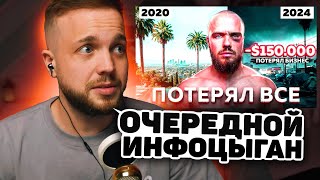 2020

2024

-$150.000

ПОТЕРЯЛ БИЗНЕС

ПОТЕРЯЛ ВСЕ

ОЧЕРЕДНОЙ ИНФОЦЫГАН